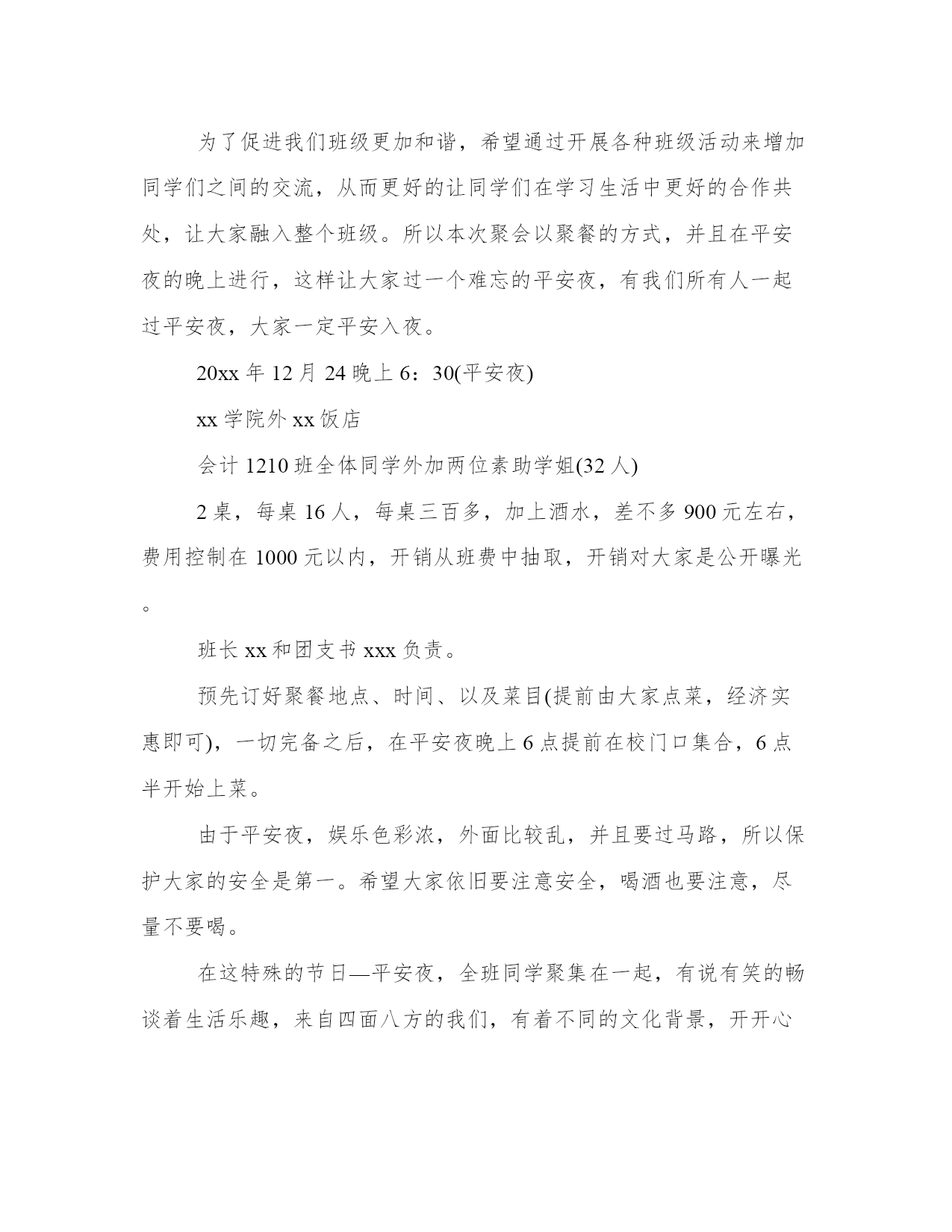 为了促进我们班级更加和谐，希望通过开展各种班级活动来增加同学们之间的交流，从而更好的让同学们在学习生活中更好的合作共处，让大家融入整个班级。所以本次聚会以聚餐的方式，并且在平安夜的晚上进行，这样让大家过一个难忘的平安夜，有我们所有人一起过平安夜，大家一定平安入夜。

20xx 年 12 月 24 晚上 6：30(平安夜)

xx 学院外 xx 饭店

会计 1210 班全体同学外加两位素助学姐(32 人)

2 桌，每桌 16 人，每桌三百多，加上酒水，差不多 900 元左右，费用控制在 1000 元以内，开销从班费中抽取，开销对大家是公开曝光。

班长 xx 和团支书 xxx 负责。

预先订好聚餐地点、时间、以及菜目(提前由大家点菜，经济实惠即可)，一切完备之后，在平安夜晚上 6 点提前在校门口集合，6 点半开始上菜。

由于平安夜，娱乐色彩浓，外面比较乱，并且要过马路，所以保护大家的安全是第一。希望大家依旧要注意安全，喝酒也要注意，尽量不要喝。

在这特殊的节日—平安夜，全班同学聚集在一起，有说有笑的畅谈着生活乐趣，来自四面八方的我们，有着不同的文化背景，开开心